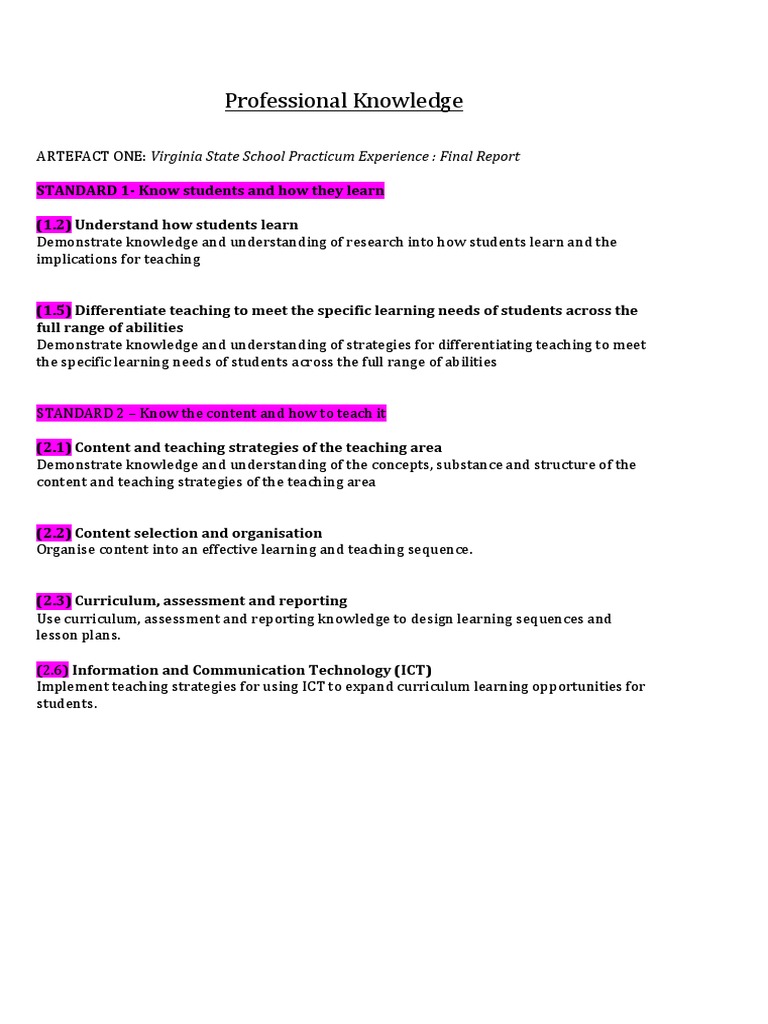 Professional Knowledge

ARTEFACT ONE: Virginia State School Practicum Experience : Final Report

STANDARD 1- Know students and how they learn

(1.2) Understand how students learn
Demonstrate knowledge and understanding of research into how students learn and the implications for teaching

(1.5) Differentiate teaching to meet the specific learning needs of students across the full range of abilities
Demonstrate knowledge and understanding of strategies for differentiating teaching to meet the specific learning needs of students across the full range of abilities

STANDARD 2 – Know the content and how to teach it

(2.1) Content and teaching strategies of the teaching area
Demonstrate knowledge and understanding of the concepts, substance and structure of the content and teaching strategies of the teaching area

(2.2) Content selection and organisation
Organise content into an effective learning and teaching sequence.

(2.3) Curriculum, assessment and reporting
Use curriculum, assessment and reporting knowledge to design learning sequences and lesson plans.

(2.6) Information and Communication Technology (ICT)
Implement teaching strategies for using ICT to expand curriculum learning opportunities for students.